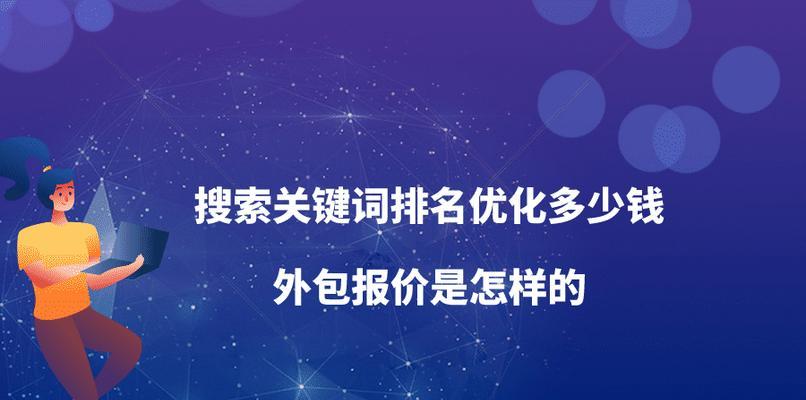 搜索关键词排名优化多少钱

外包报价是怎样的